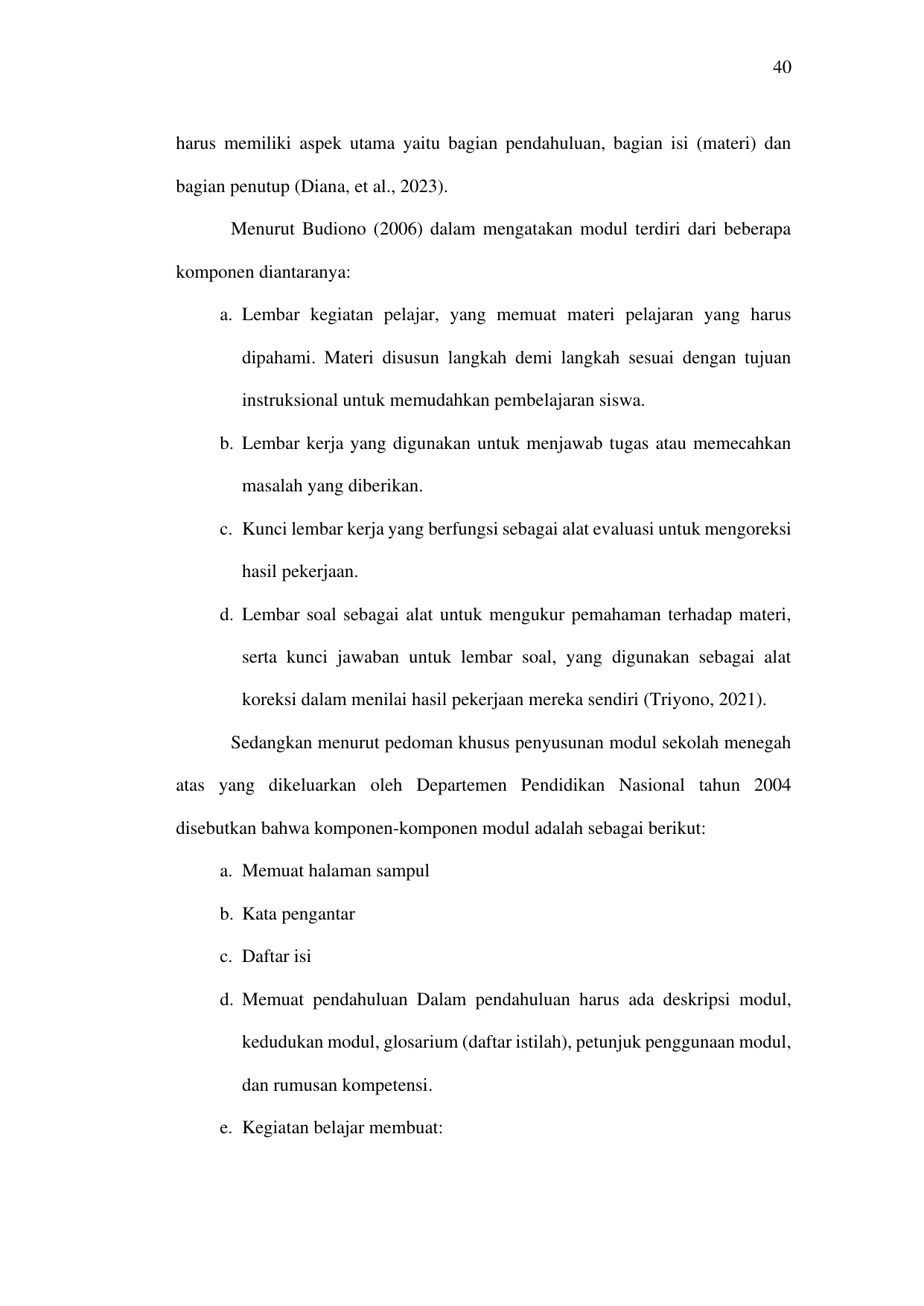 40

harus memiliki aspek utama yaitu bagian pendahuluan, bagian isi (materi) dan bagian penutup (Diana, et al., 2023).

Menurut Budiono (2006) dalam mengatakan modul terdiri dari beberapa komponen diantaranya:

a. Lembar kegiatan pelajar, yang memuat materi pelajaran yang harus dipahami. Materi disusun langkah demi langkah sesuai dengan tujuan instruksional untuk memudahkan pembelajaran siswa.

b. Lembar kerja yang digunakan untuk menjawab tugas atau memecahkan masalah yang diberikan.

c. Kunci lembar kerja yang berfungsi sebagai alat evaluasi untuk mengoreksi hasil pekerjaan.

d. Lembar soal sebagai alat untuk mengukur pemahaman terhadap materi, serta kunci jawaban untuk lembar soal, yang digunakan sebagai alat koreksi dalam menilai hasil pekerjaan mereka sendiri (Triyono, 2021).

Sedangkan menurut pedoman khusus penyusunan modul sekolah menegah atas yang dikeluarkan oleh Departemen Pendidikan Nasional tahun 2004 disebutkan bahwa komponen-komponen modul adalah sebagai berikut:

a. Memuat halaman sampul

b. Kata pengantar

c. Daftar isi

d. Memuat pendahuluan Dalam pendahuluan harus ada deskripsi modul, kedudukan modul, glosarium (daftar istilah), petunjuk penggunaan modul, dan rumusan kompetensi.

e. Kegiatan belajar membuat: